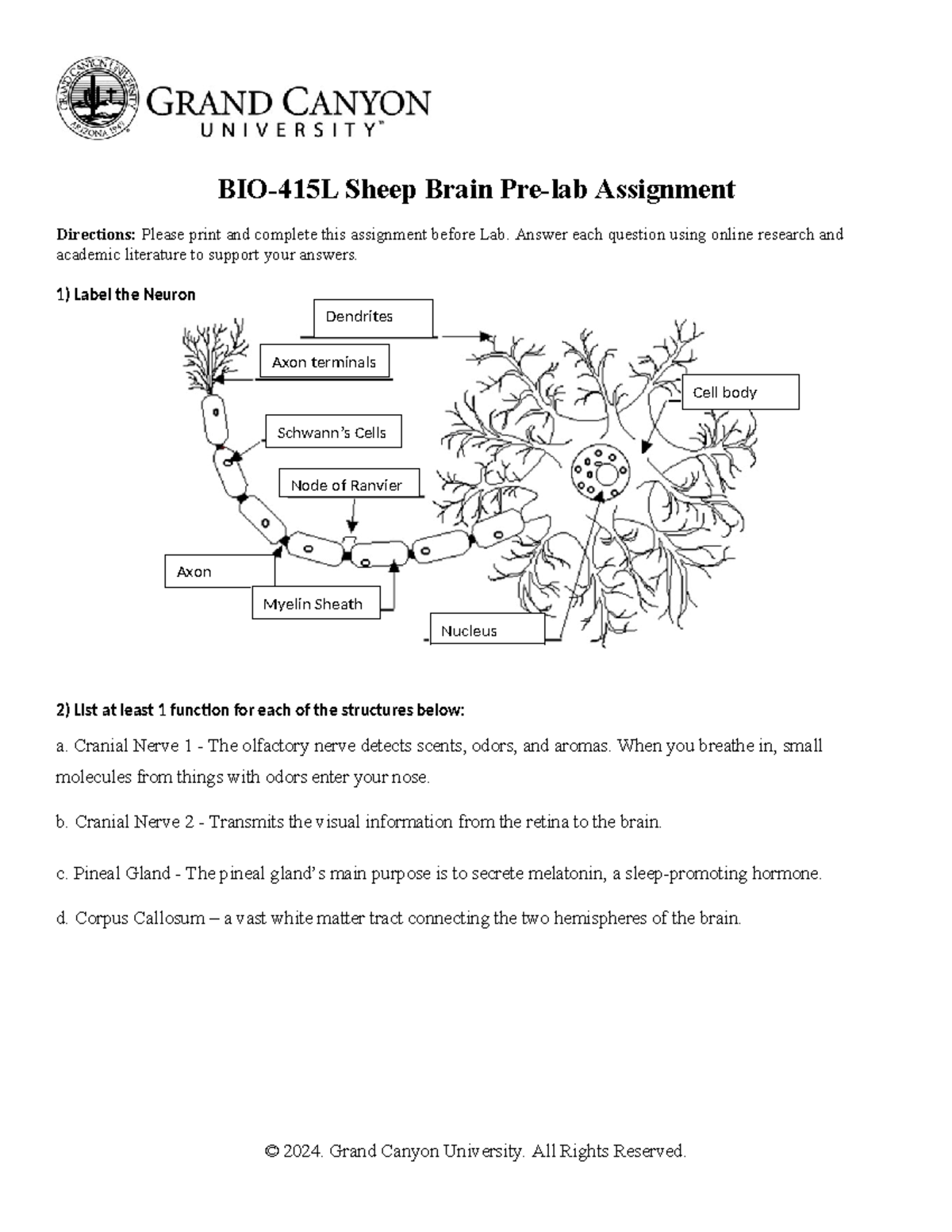 GRAND CANYON UNIVERSITY ARIZONA 1949

GRAND CANYON
UNIVERSITY™

BIO-415L Sheep Brain Pre-lab Assignment

Directions: Please print and complete this assignment before Lab. Answer each question using online research and academic literature to support your answers.

1) Label the Neuron

Dendrites

Axon terminals

Cell body

Schwann's Cells

Node of Ranvier

Axon

Myelin Sheath

Nucleus

2) List at least 1 function for each of the structures below:

a. Cranial Nerve 1 - The olfactory nerve detects scents, odors, and aromas. When you breathe in, small molecules from things with odors enter your nose.

b. Cranial Nerve 2 - Transmits the visual information from the retina to the brain.

c. Pineal Gland - The pineal gland's main purpose is to secrete melatonin, a sleep-promoting hormone.

d. Corpus Callosum – a vast white matter tract connecting the two hemispheres of the brain.

© 2024. Grand Canyon University. All Rights Reserved.